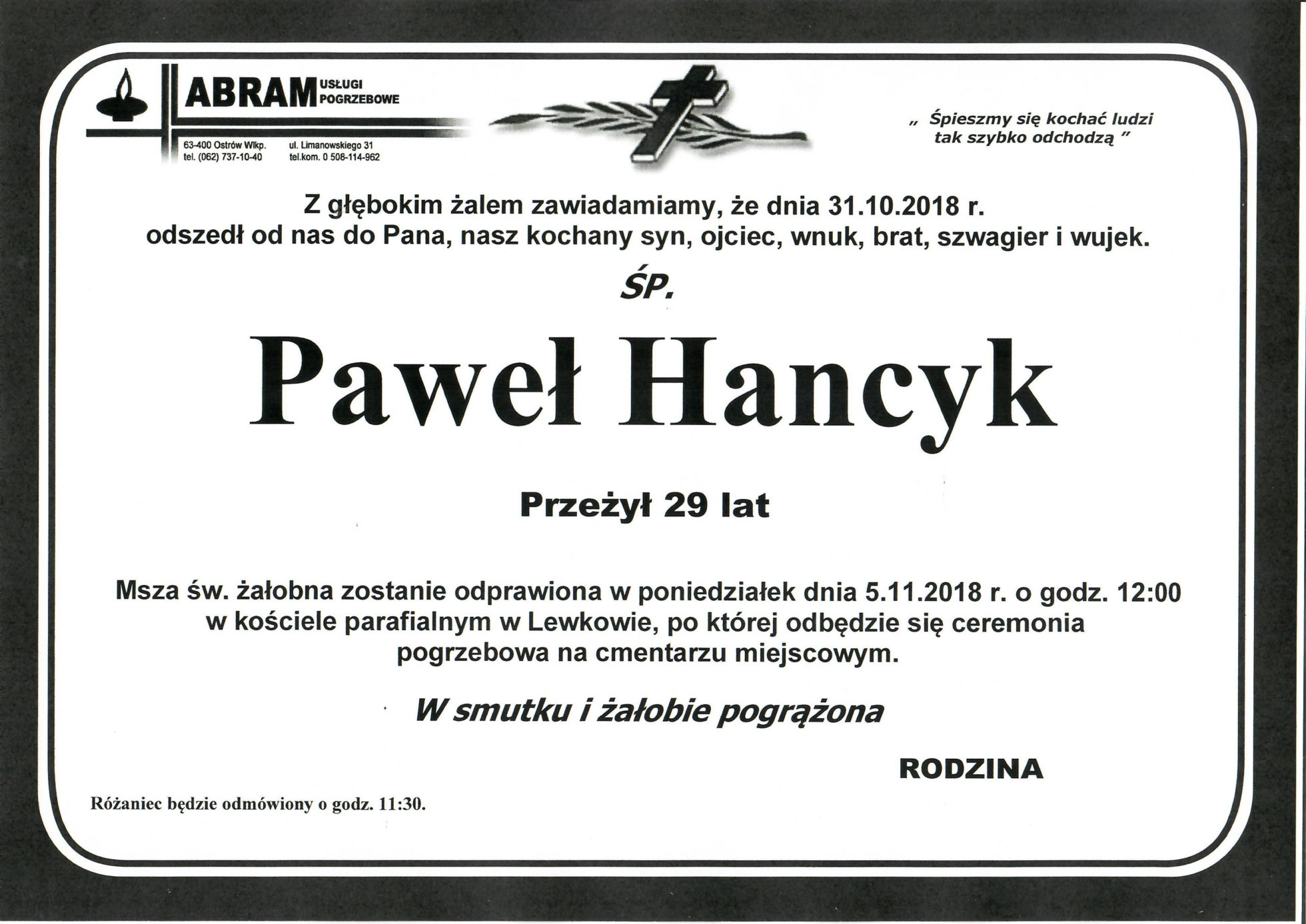 ABRAM USŁUGI POGRZEBOWE

63-400 Ostrów Wlkp.
tel. (062) 737-10-40

ul. Limanowskiego 31
tel.kom. 0 508-114-962

„ Śpieszmy się kochać ludzi tak szybko odchodzą ”

Z głębokim żalem zawiadamiamy, że dnia 31.10.2018 r. odszedł od nas do Pana, nasz kochany syn, ojciec, wnuk, brat, szwagier i wujek.

ŚP.

Paweł Hancyk

Przeżył 29 lat

Msza św. żałobna zostanie odprawiona w poniedziałek dnia 5.11.2018 r. o godz. 12:00 w kościele parafialnym w Lewkowie, po której odbędzie się ceremonia pogrzebowa na cmentarzu miejscowym.

W smutku i żałobie pogrążona

RODZINA

Różaniec będzie odmówiony o godz. 11:30.